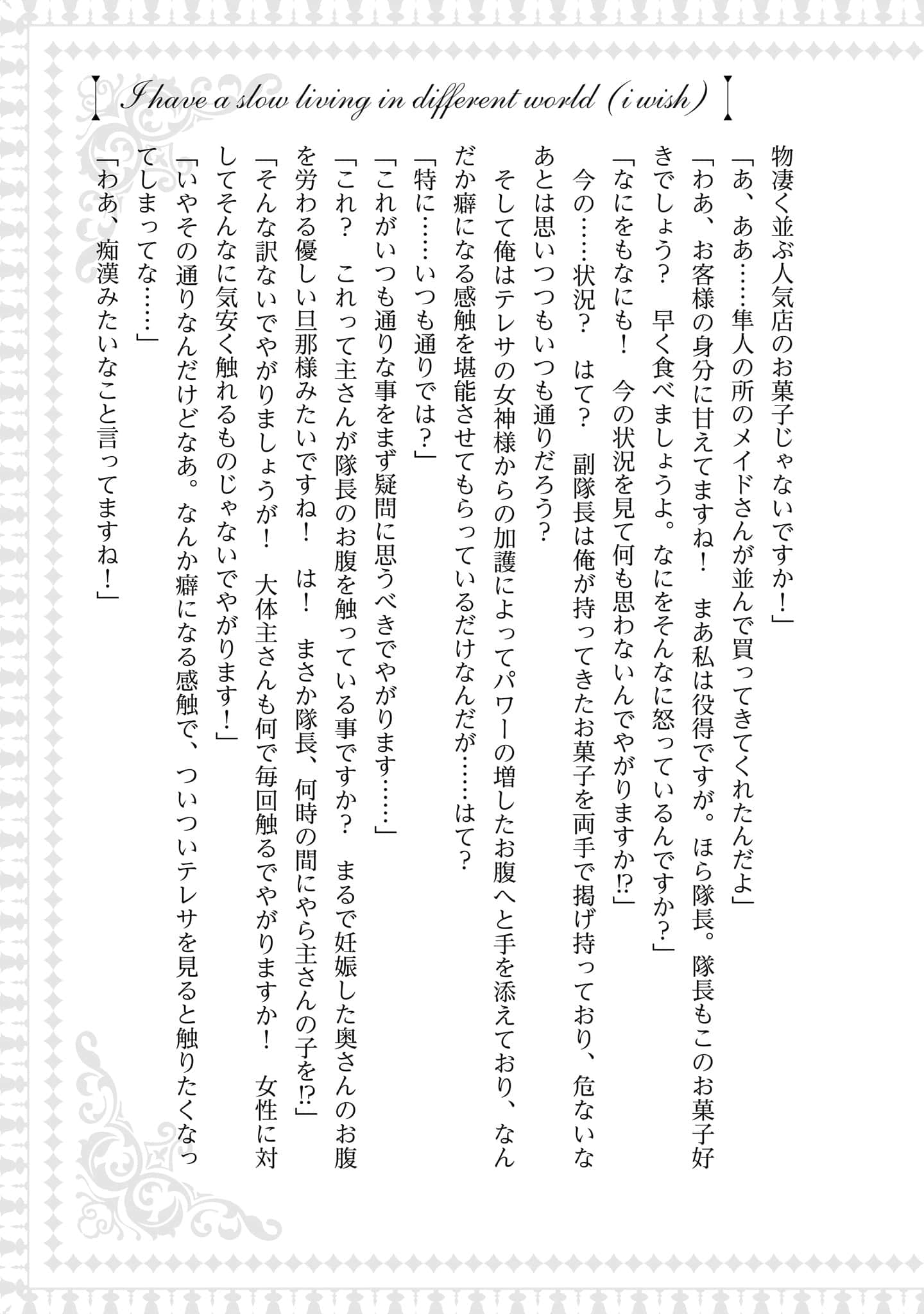 I have a slow living in different world (i wish)

物凄く並ぶ人気店のお菓子じゃないですか！」

「あ、ああ……隼人の所のメイドさんが並んで買ってきてくれたんだよ」

「わあ、お客様の身分に甘えてますね！　まあ私は役得ですが。ほら隊長。隊長もこのお菓子好きでしょう？　早く食べましょうよ。なにをそんなに怒っているんですか？」

「なにをもなにも！　今の状況を見て何も思わないんでやがりますか⁉」

今の……状況？　はて？　副隊長は俺が持ってきたお菓子を両手で掲げ持っており、危ないなあとは思いつつもいつも通りだろう？

そして俺はテレサの女神様からの加護によってパワーの増したお腹へと手を添えており、なんだか癖になる感触を堪能させてもらっているだけなんだが……はて？

「特に……いつも通りでは？」

「これがいつも通りな事をまず疑問に思うべきでやがります……」

「これ？　これって主さんが隊長のお腹を触っている事ですか？　まるで妊娠した奥さんのお腹を労わる優しい旦那様みたいですね！　は！　まさか隊長、何時の間にやら主さんの子を⁉」

「そんな訳ないでやがりましょうが！　大体主さんも何で毎回触るでやがりますか！　女性に対してそんなに気安く触れるものじゃないでやがります！」

「いやその通りなんだけどなあ。なんか癖になる感触で、ついついテレサを見ると触りたくなってしまってな……」

「わあ、痴漢みたいなこと言ってますね！」